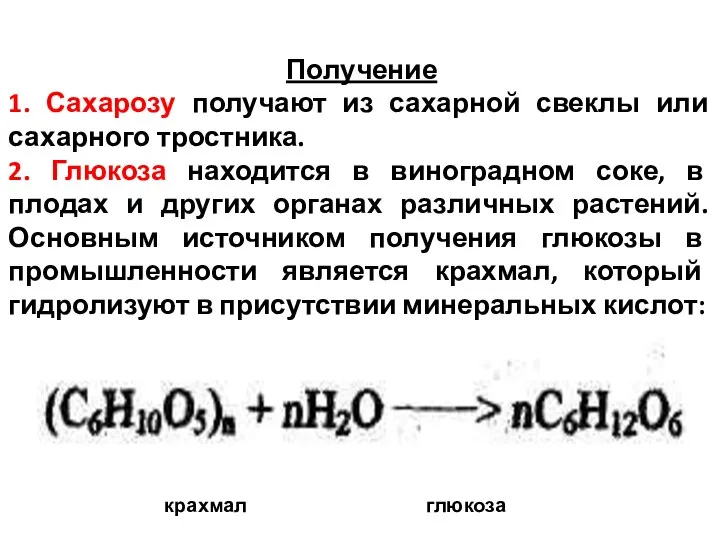 Получение

1. Сахарозу получают из сахарной свеклы или сахарного тростника.

2. Глюкоза находится в виноградном соке, в плодах и других органах различных растений. Основным источником получения глюкозы в промышленности является крахмал, который гидролизуют в присутствии минеральных кислот:

$(C_6H_{10}O_5)_n + nH_2O \longrightarrow nC_6H_{12}O_6$

крахмал глюкоза